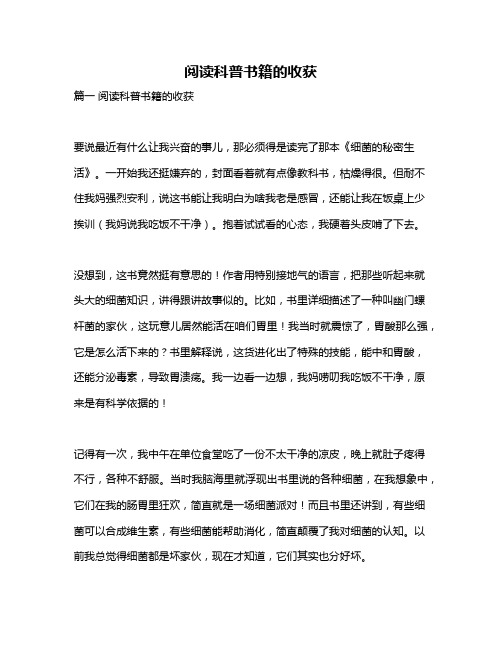 阅读科普书籍的收获

篇一 阅读科普书籍的收获

要说最近有什么让我兴奋的事儿，那必须得是读完了那本《细菌的秘密生活》。一开始我还挺嫌弃的，封面看着就有点像教科书，枯燥得很。但耐不住我妈强烈安利，说这书能让我明白为啥我老是感冒，还能让我在饭桌上少挨训（我妈说我吃饭不干净）。抱着试试看的心态，我硬着头皮啃了下去。

没想到，这书竟然挺有意思的！作者用特别接地气的语言，把那些听起来就头大的细菌知识，讲得跟讲故事似的。比如，书里详细描述了一种叫幽门螺杆菌的家伙，这玩意儿居然能活在咱们胃里！我当时就震惊了，胃酸那么强，它是怎么活下来的？书里解释说，这货进化出了特殊的技能，能中和胃酸，还能分泌毒素，导致胃溃疡。我一边看一边想，我妈唠叨我吃饭不干净，原来是有科学依据的！

记得有一次，我中午在单位食堂吃了一份不太干净的凉皮，晚上就肚子疼得不行，各种不舒服。当时我脑海里就浮现出书里说的各种细菌，在我想象中，它们在我的肠胃里狂欢，简直就是一场细菌派对！而且书里还讲到，有些细菌可以合成维生素，有些细菌能帮助消化，简直颠覆了我对细菌的认知。以前我总觉得细菌都是坏家伙，现在才知道，它们其实也分好坏。